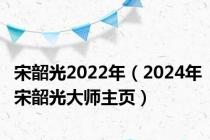 宋韶光2022年（2024年宋韶光大师主页）